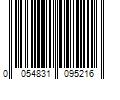 0 054831 095216